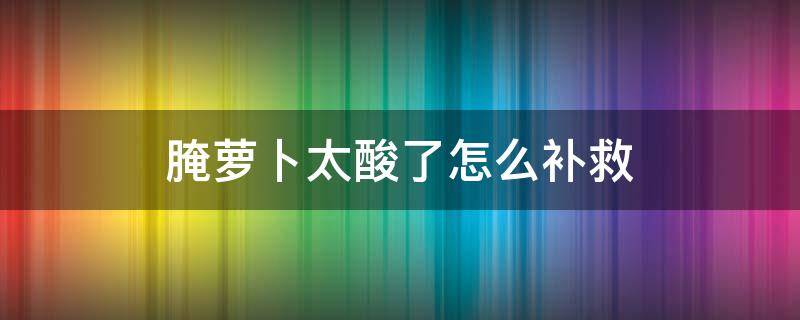 腌萝卜太酸了怎么补救